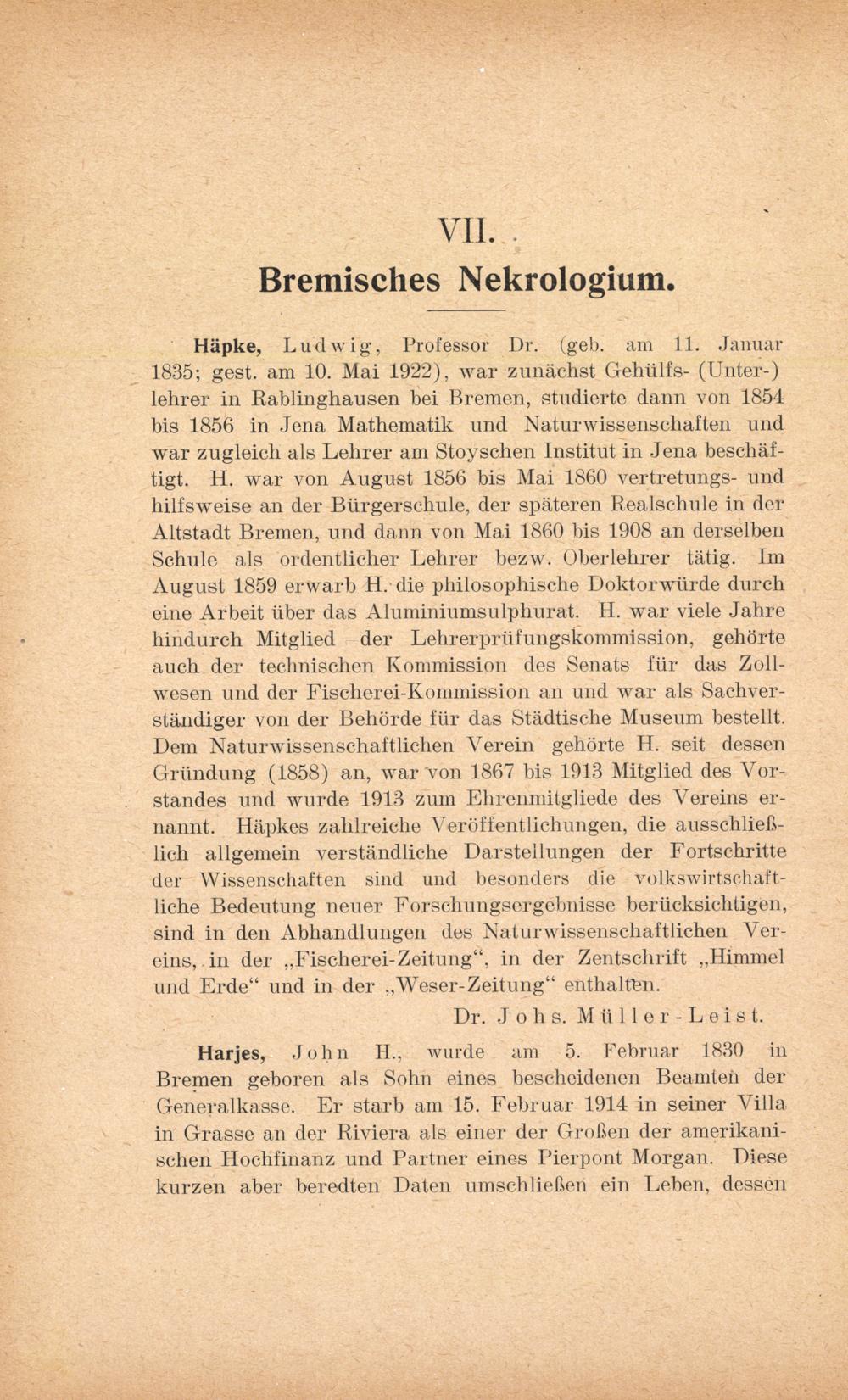 VII.

Bremisches Nekrologium.

Häpke, Ludwig, Professor Dr. (geb. am 11. Januar 1835; gest. am 10. Mai 1922), war zunächst Gehülfs- (Unter-) lehrer in Rablinghausen bei Bremen, studierte dann von 1854 bis 1856 in Jena Mathematik und Naturwissenschaften und war zugleich als Lehrer am Stoyschen Institut in Jena beschäftigt. H. war von August 1856 bis Mai 1860 vertretungs- und hilfsweise an der Bürgerschule, der späteren Realschule in der Altstadt Bremen, und dann von Mai 1860 bis 1908 an derselben Schule als ordentlicher Lehrer bezw. Oberlehrer tätig. Im August 1859 erwarb H. die philosophische Doktorwürde durch eine Arbeit über das Aluminiumsulphurat. H. war viele Jahre hindurch Mitglied der Lehrerprüfungskommission, gehörte auch der technischen Kommission des Senats für das Zollwesen und der Fischerei-Kommission an und war als Sachverständiger von der Behörde für das Städtische Museum bestellt. Dem Naturwissenschaftlichen Verein gehörte H. seit dessen Gründung (1858) an, war von 1867 bis 1913 Mitglied des Vorstandes und wurde 1913 zum Ehrenmitgliede des Vereins ernannt. Häpkes zahlreiche Veröffentlichungen, die ausschließlich allgemein verständliche Darstellungen der Fortschritte der Wissenschaften sind und besonders die volkswirtschaftliche Bedeutung neuer Forschungsergebnisse berücksichtigen, sind in den Abhandlungen des Naturwissenschaftlichen Vereins, in der „Fischerei-Zeitung“, in der Zentschrift „Himmel und Erde“ und in der „Weser-Zeitung“ enthalten.

Dr. Johs. Müller-Leist.

Harjes, John H., wurde am 5. Februar 1830 in Bremen geboren als Sohn eines bescheidenen Beamten der Generalkasse. Er starb am 15. Februar 1914 in seiner Villa in Grasse an der Riviera als einer der Großen der amerikanischen Hochfinanz und Partner eines Pierpont Morgan. Diese kurzen aber beredten Daten umschließen ein Leben, dessen